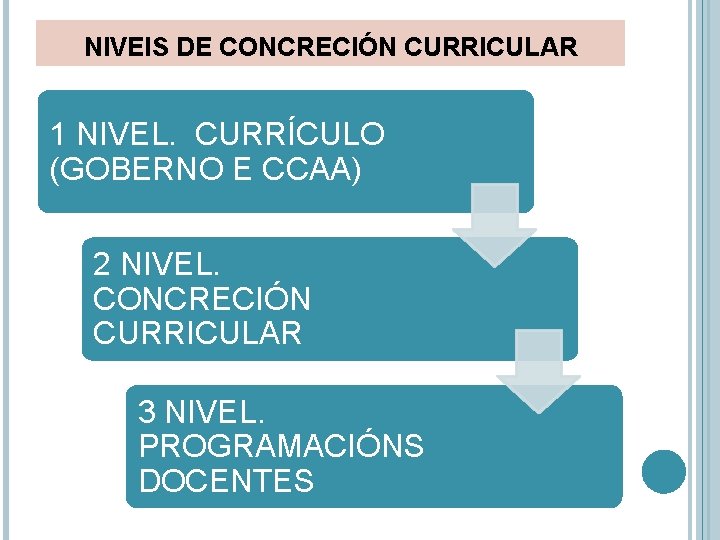 NIVEIS DE CONCRECIÓN CURRICULAR

1 NIVEL. CURRÍCULO (GOBERNO E CCAA)

2 NIVEL. CONCRECIÓN CURRICULAR

3 NIVEL. PROGRAMACIÓNS DOCENTES